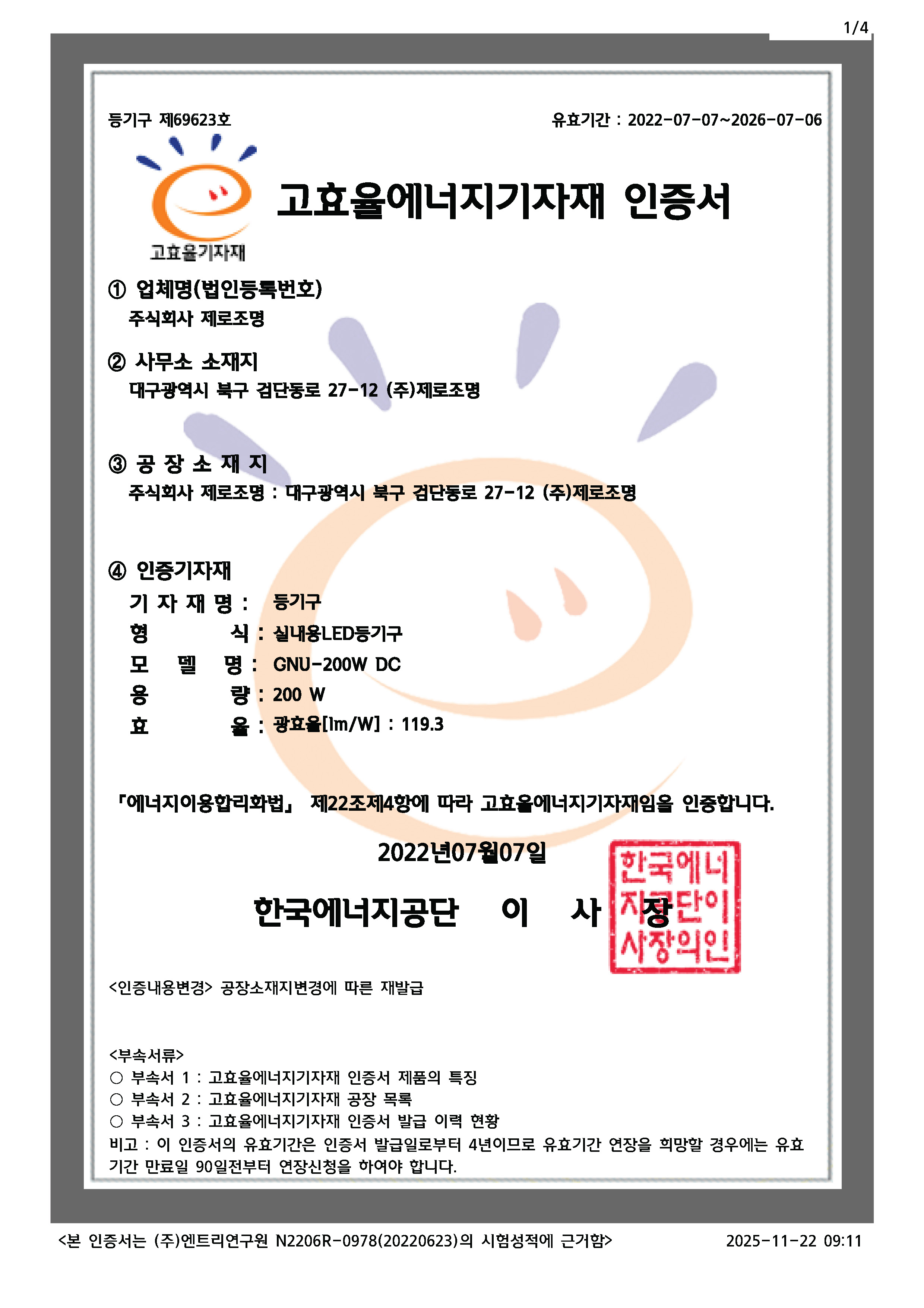 1/4

등기구 제69623호

유효기간 : 2022-07-07~2026-07-06

고효율기자재

고효율에너지기자재 인증서

① 업체명(법인등록번호)
주식회사 제로조명

② 사무소 소재지
대구광역시 북구 검단동로 27-12 (주)제로조명

③ 공 장 소 재 지
주식회사 제로조명 : 대구광역시 북구 검단동로 27-12 (주)제로조명

④ 인증기자재
기 자 재 명 : 등기구
형 식 : 실내용LED등기구
모 델 명 : GNU-200W DC
용 량 : 200 W
효 율 : 광효율[lm/W] : 119.3

「에너지이용합리화법」 제22조제4항에 따라 고효율에너지기자재임을 인증합니다.

2022년07월07일

한국에너지공단 이 사 장

한국에너지공단이사장의인

<인증내용변경> 공장소재지변경에 따른 재발급

<부속서류>
○ 부속서 1 : 고효율에너지기자재 인증서 제품의 특징
○ 부속서 2 : 고효율에너지기자재 공장 목록
○ 부속서 3 : 고효율에너지기자재 인증서 발급 이력 현황
비고 : 이 인증서의 유효기간은 인증서 발급일로부터 4년이므로 유효기간 연장을 희망할 경우에는 유효기간 만료일 90일전부터 연장신청을 하여야 합니다.

<본 인증서는 (주)엔트리연구원 N2206R-0978(20220623)의 시험성적에 근거함> 2025-11-22 09:11